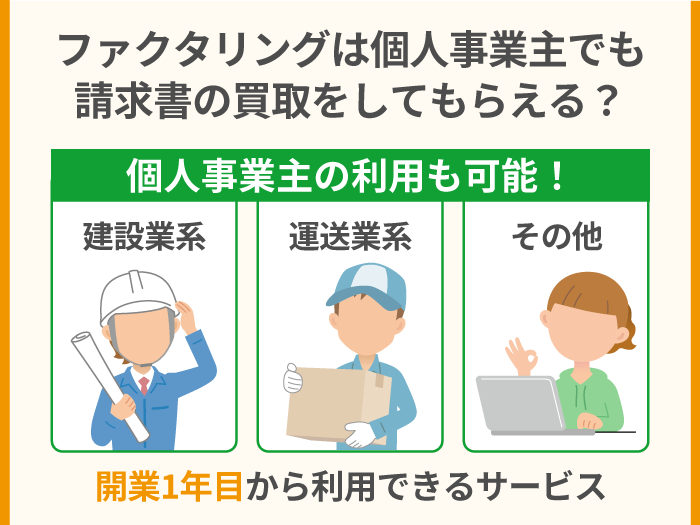 ファクタリングは個人事業主でも請求書の買取をしてもらえる？

個人事業主の利用も可能！

建設業系

運送業系

その他

開業1年目から利用できるサービス